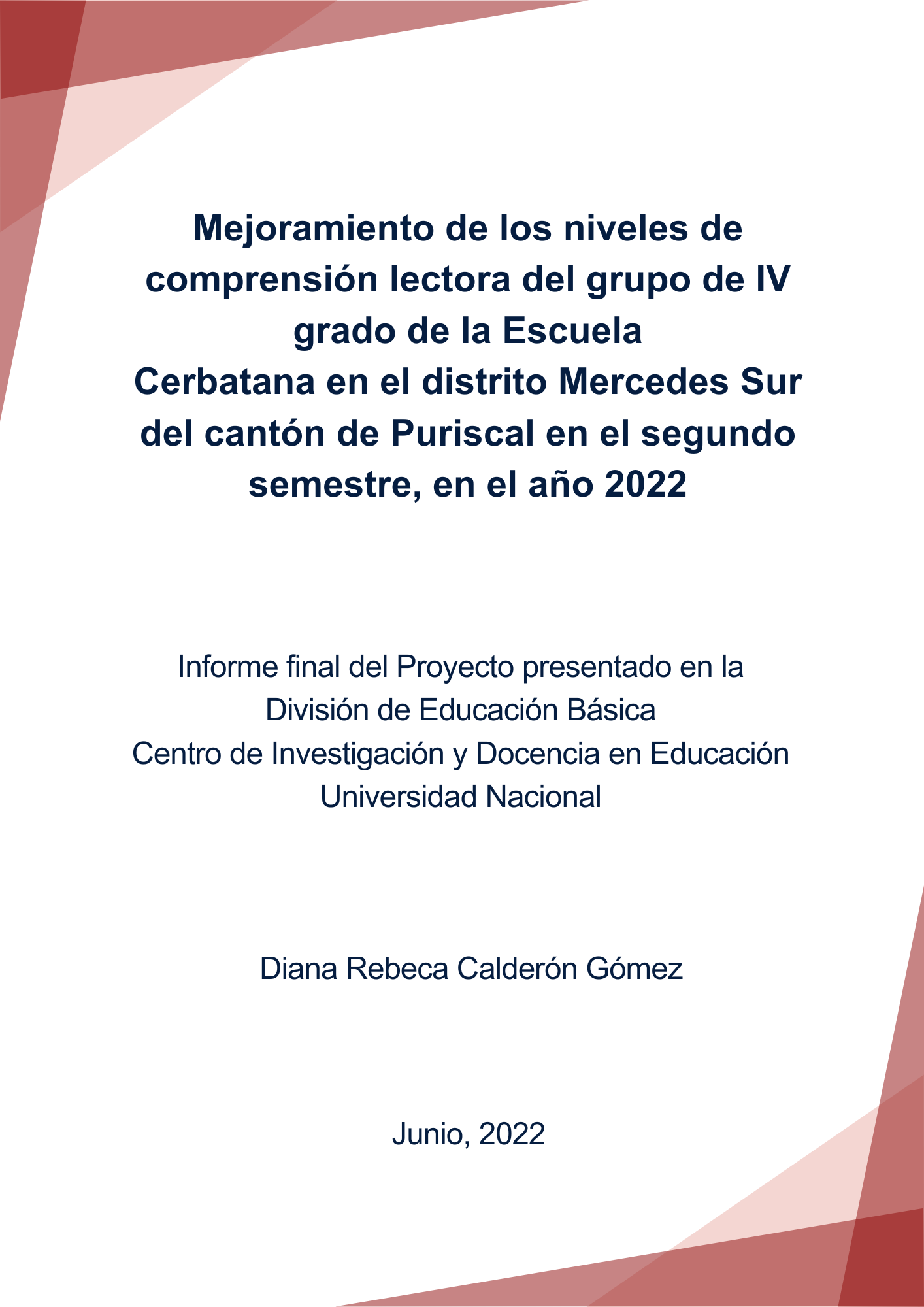 Mejoramiento de los niveles de comprensión lectora del grupo de IV grado de la Escuela Cerbatana en el distrito Mercedes Sur del cantón de Puriscal en el segundo semestre, en el año 2022

Informe final del Proyecto presentado en la
División de Educación Básica
Centro de Investigación y Docencia en Educación
Universidad Nacional

Diana Rebeca Calderón Gómez

Junio, 2022